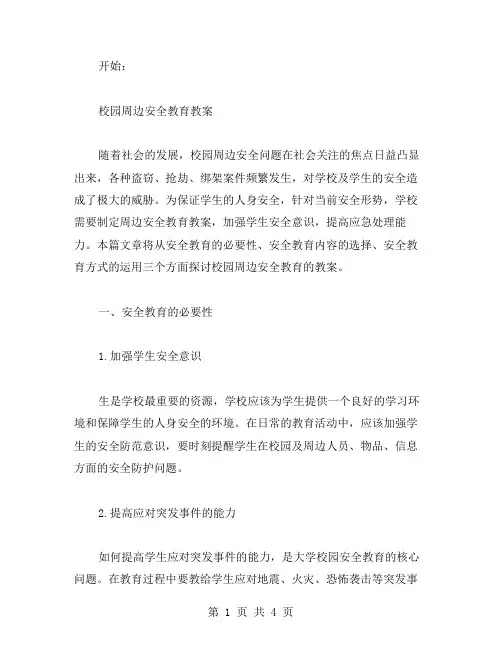 开始：

校园周边安全教育教案

随着社会的发展，校园周边安全问题在社会关注的焦点日益凸显出来，各种盗窃、抢劫、绑架案件频繁发生，对学校及学生的安全造成了极大的威胁。为保证学生的人身安全，针对当前安全形势，学校需要制定周边安全教育教案，加强学生安全意识，提高应急处理能力。本篇文章将从安全教育的必要性、安全教育内容的选择、安全教育方式的运用三个方面探讨校园周边安全教育的教案。

一、安全教育的必要性

1.加强学生安全意识

生是学校最重要的资源，学校应该为学生提供一个良好的学习环境和保障学生的人身安全的环境。在日常的教育活动中，应该加强学生的安全防范意识，要时刻提醒学生在校园及周边人员、物品、信息方面的安全防护问题。

2.提高应对突发事件的能力

如何提高学生应对突发事件的能力，是大学校园安全教育的核心问题。在教育过程中要教给学生应对地震、火灾、恐怖袭击等突发事

第 1 页 共 4 页